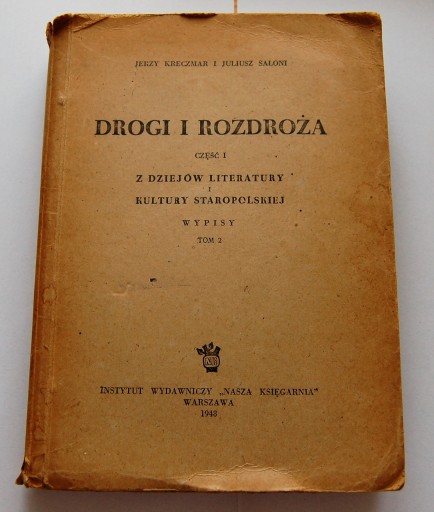 JERZY KRECZMAR I JULIUSZ SALONI

DROGI I ROZDROŻA

CZĘŚĆ I

Z DZIEJÓW LITERATURY
I
KULTURY STAROPOLSKIEJ

WYPISY

TOM 2

INSTYTUT WYDAWNICZY „NASZA KSIĘGARNIA"
WARSZAWA
1948